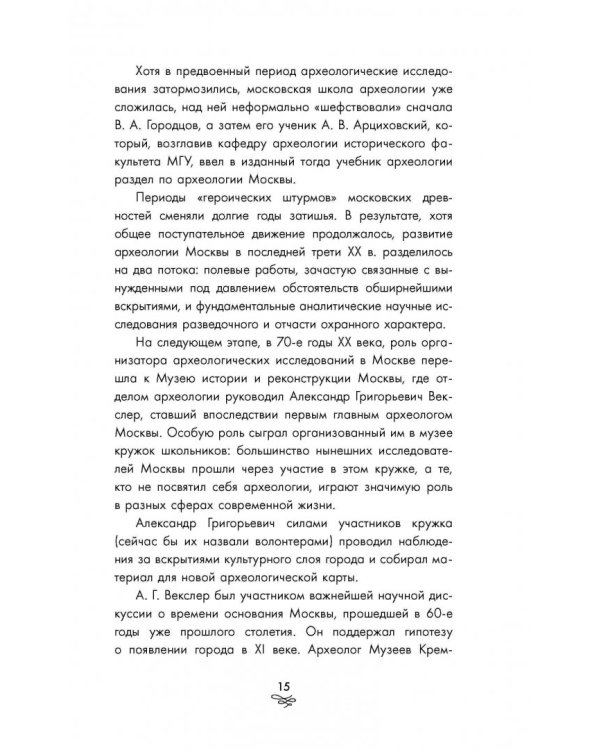 Хотя в предвоенный период археологические исследования затормозились, московская школа археологии уже сложилась, над ней неформально «шефствовали» сначала В. А. Городцов, а затем его ученик А. В. Арциховский, который, возглавив кафедру археологии исторического факультета МГУ, ввел в изданный тогда учебник археологии раздел по археологии Москвы.

Периоды «героических штурмов» московских древностей сменяли долгие годы затишья. В результате, хотя общее поступательное движение продолжалось, развитие археологии Москвы в последней трети XX в. разделилось на два потока: полевые работы, зачастую связанные с вынужденными под давлением обстоятельств обширнейшими вскрытиями, и фундаментальные аналитические научные исследования разведочного и отчасти охранного характера.

На следующем этапе, в 70-е годы XX века, роль организатора археологических исследований в Москве перешла к Музею истории и реконструкции Москвы, где отделом археологии руководил Александр Григорьевич Векслер, ставший впоследствии первым главным археологом Москвы. Особую роль сыграл организованный им в музее кружок школьников: большинство нынешних исследователей Москвы прошли через участие в этом кружке, а те, кто не посвятил себя археологии, играют значимую роль в разных сферах современной жизни.

Александр Григорьевич силами участников кружка (сейчас бы их назвали волонтерами) проводил наблюдения за вскрытиями культурного слоя города и собирал материал для новой археологической карты.

А. Г. Векслер был участником важнейшей научной дискуссии о времени основания Москвы, прошедшей в 60-е годы уже прошлого столетия. Он поддержал гипотезу о появлении города в XI веке. Археолог Музеев Крем-

15